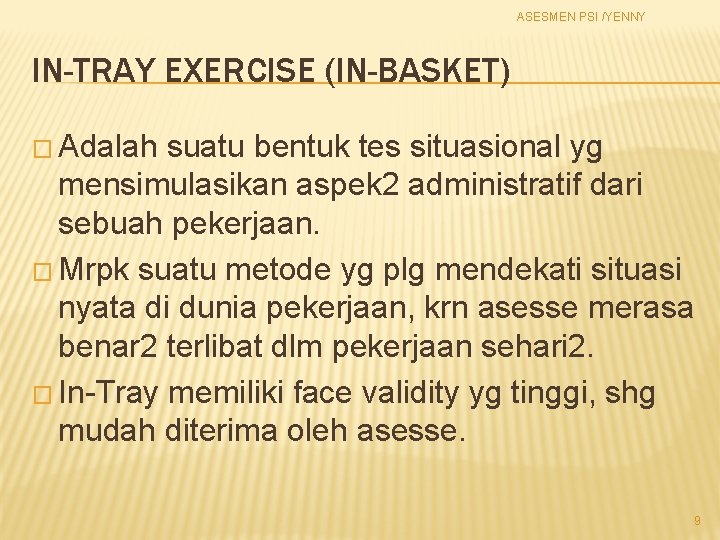 ASESMEN PSI /YENNY

IN-TRAY EXERCISE (IN-BASKET)

□ Adalah suatu bentuk tes situasional yg mensimulasikan aspek2 administratif dari sebuah pekerjaan.

□ Mrpk suatu metode yg plg mendekati situasi nyata di dunia pekerjaan, krn asesse merasa benar2 terlibat dlm pekerjaan sehari2.

□ In-Tray memiliki face validity yg tinggi, shg mudah diterima oleh asesse.

9